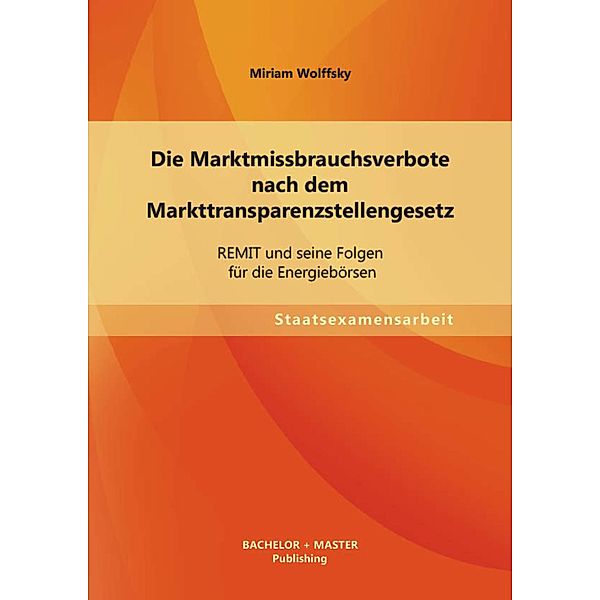 Miriam Wolffsky

Die Marktmissbrauchsverbote nach dem Markttransparenzstellengesetz

REMIT und seine Folgen für die Energiebörsen

Staatsexamensarbeit

BACHELOR + MASTER
Publishing